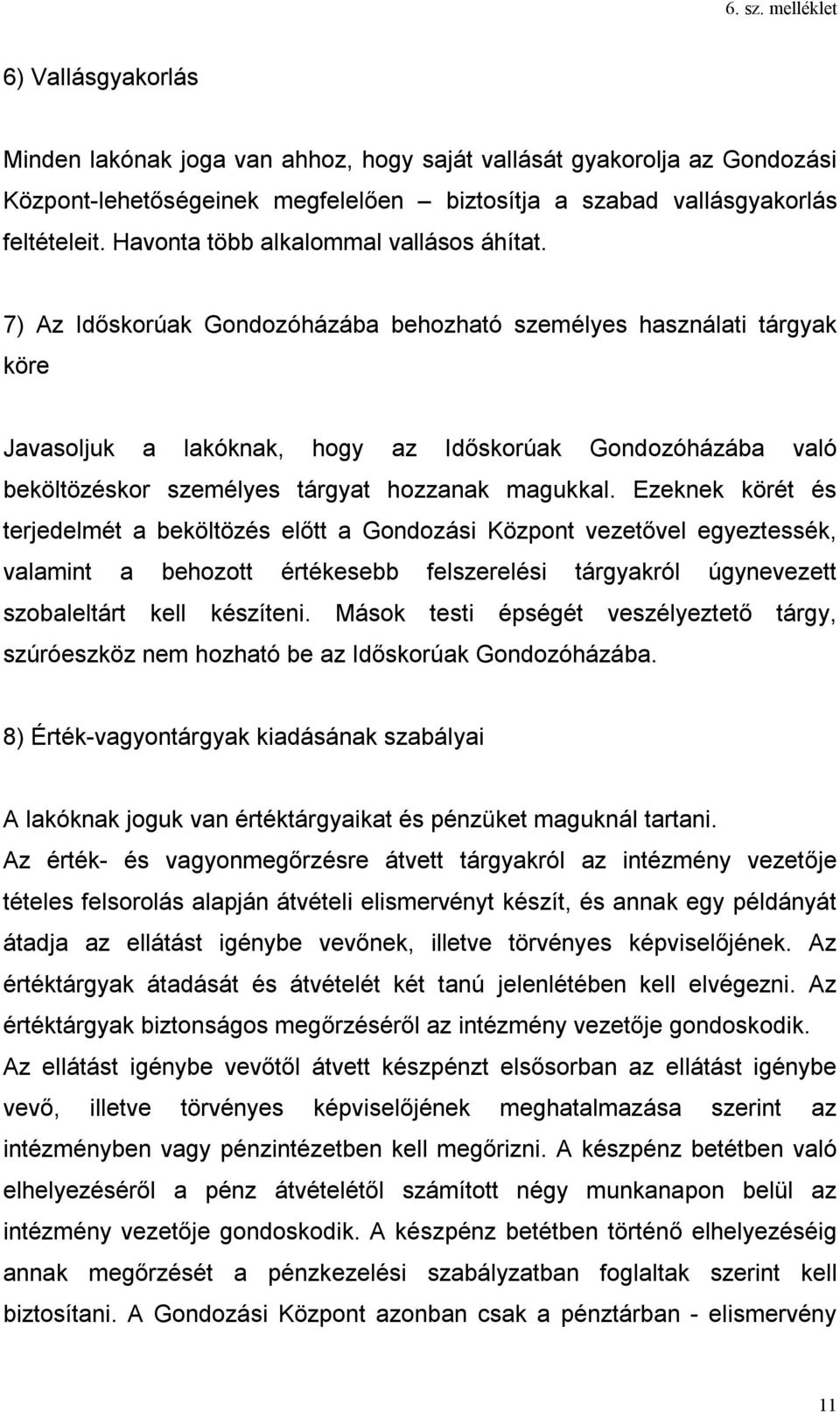 6. sz. melléklet

6) Vallásgyakorlás

Minden lakónak joga van ahhoz, hogy saját vallását gyakorolja az Gondozási Központ-lehetőségeinek megfelelően – biztosítja a szabad vallásgyakorlás feltételeit. Havonta több alkalommal vallásos áhítat.

7) Az Időskorúak Gondozóházába behozható személyes használati tárgyak köre

Javasoljuk a lakóknak, hogy az Időskorúak Gondozóházába való beköltözéskor személyes tárgyat hozzanak magukkal. Ezeknek körét és terjedelmét a beköltözés előtt a Gondozási Központ vezetővel egyeztessék, valamint a behozott értékesebb felszerelési tárgyakról úgynevezett szobaleltárt kell készíteni. Mások testi épségét veszélyeztető tárgy, szúróeszköz nem hozható be az Időskorúak Gondozóházába.

8) Érték-vagyontárgyak kiadásának szabályai

A lakóknak joguk van értéktárgyaikat és pénzüket maguknál tartani. Az érték- és vagyonmegőrzésre átvett tárgyakról az intézmény vezetője tételes felsorolás alapján átvételi elismervényt készít, és annak egy példányát átadja az ellátást igénybe vevőnek, illetve törvényes képviselőjének. Az értéktárgyak átadását és átvételét két tanú jelenlétében kell elvégezni. Az értéktárgyak biztonságos megőrzéséről az intézmény vezetője gondoskodik. Az ellátást igénybe vevőtől átvett készpénzt elsősorban az ellátást igénybe vevő, illetve törvényes képviselőjének meghatalmazása szerint az intézményben vagy pénzintézetben kell megőrizni. A készpénz betétben való elhelyezéséről a pénz átvételétől számított négy munkanapon belül az intézmény vezetője gondoskodik. A készpénz betétben történő elhelyezéséig annak megőrzését a pénzkezelési szabályzatban foglaltak szerint kell biztosítani. A Gondozási Központ azonban csak a pénztárban - elismervény

11